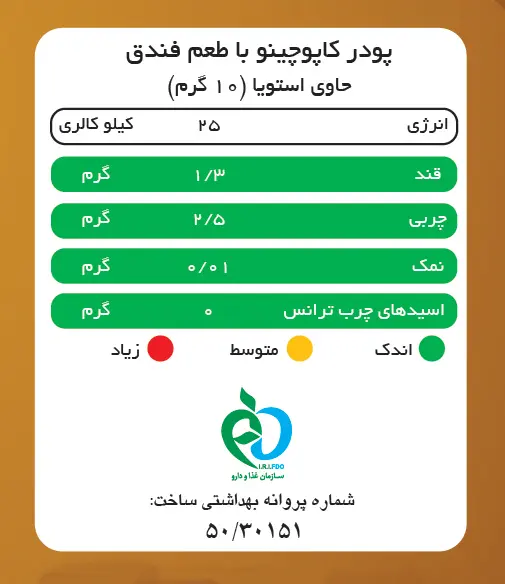 پودر کاپوچینو با طعم فندق
حاوی استویا (۱۰ گرم)

| انرژی | ۲۵ | کیلو کالری |
|---|---|---|
| قند | ۱/۳ | گرم |
| چربی | ۲/۵ | گرم |
| نمک | ۰/۰۱ | گرم |
| اسیدهای چرب ترانس | ۰ | گرم |

اندک متوسط زیاد

I.R.I.FDO
سازمان غذا و دارو

شماره پروانه بهداشتی ساخت:
۵۰/۳۰۱۵۱